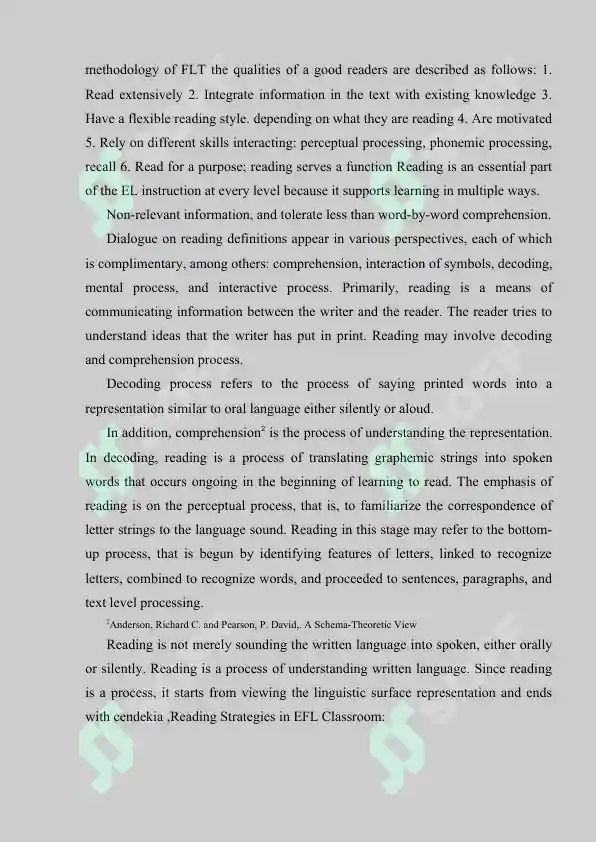 methodology of FLT the qualities of a good readers are described as follows: 1. Read extensively 2. Integrate information in the text with existing knowledge 3. Have a flexible reading style. depending on what they are reading 4. Are motivated 5. Rely on different skills interacting: perceptual processing, phonemic processing, recall 6. Read for a purpose; reading serves a function Reading is an essential part of the EL instruction at every level because it supports learning in multiple ways.

Non-relevant information, and tolerate less than word-by-word comprehension.

Dialogue on reading definitions appear in various perspectives, each of which is complimentary, among others: comprehension, interaction of symbols, decoding, mental process, and interactive process. Primarily, reading is a means of communicating information between the writer and the reader. The reader tries to understand ideas that the writer has put in print. Reading may involve decoding and comprehension process.

Decoding process refers to the process of saying printed words into a representation similar to oral language either silently or aloud.

In addition, comprehension$^{2}$ is the process of understanding the representation. In decoding, reading is a process of translating graphemic strings into spoken words that occurs ongoing in the beginning of learning to read. The emphasis of reading is on the perceptual process, that is, to familiarize the correspondence of letter strings to the language sound. Reading in this stage may refer to the bottom-up process, that is begun by identifying features of letters, linked to recognize letters, combined to recognize words, and proceeded to sentences, paragraphs, and text level processing.

$^{2}$Anderson, Richard C. and Pearson, P. David,. A Schema-Theoretic View

Reading is not merely sounding the written language into spoken, either orally or silently. Reading is a process of understanding written language. Since reading is a process, it starts from viewing the linguistic surface representation and ends with cendekia ,Reading Strategies in EFL Classroom: